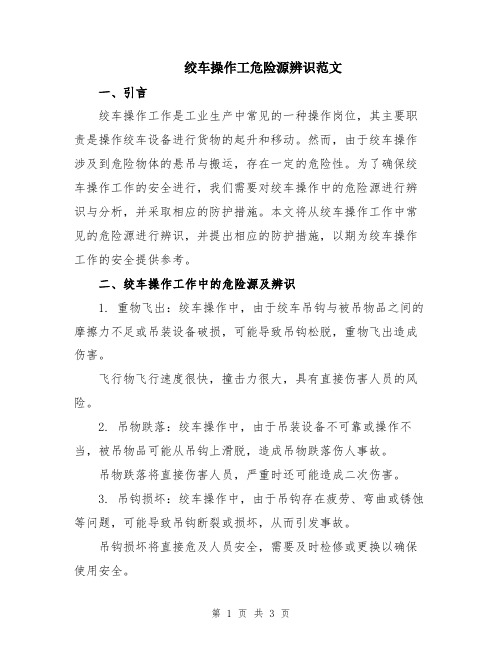 绞车操作工危险源辨识范文

一、引言

绞车操作工作是工业生产中常见的一种操作岗位，其主要职责是操作绞车设备进行货物的起升和移动。然而，由于绞车操作涉及到危险物体的悬吊与搬运，存在一定的危险性。为了确保绞车操作工作的安全进行，我们需要对绞车操作中的危险源进行辨识与分析，并采取相应的防护措施。本文将从绞车操作工作中常见的危险源进行辨识，并提出相应的防护措施，以期为绞车操作工作的安全提供参考。

二、绞车操作工作中的危险源及辨识

1. 重物飞出：绞车操作中，由于绞车吊钩与被吊物品之间的摩擦力不足或吊装设备破损，可能导致吊钩松脱，重物飞出造成伤害。

飞行物飞行速度很快，撞击力很大，具有直接伤害人员的风险。

2. 吊物跌落：绞车操作中，由于吊装设备不可靠或操作不当，被吊物品可能从吊钩上滑脱，造成吊物跌落伤人事故。

吊物跌落将直接伤害人员，严重时还可能造成二次伤害。

3. 吊钩损坏：绞车操作中，由于吊钩存在疲劳、弯曲或锈蚀等问题，可能导致吊钩断裂或损坏，从而引发事故。

吊钩损坏将直接危及人员安全，需要及时检修或更换以确保使用安全。

第 1 页 共 3 页